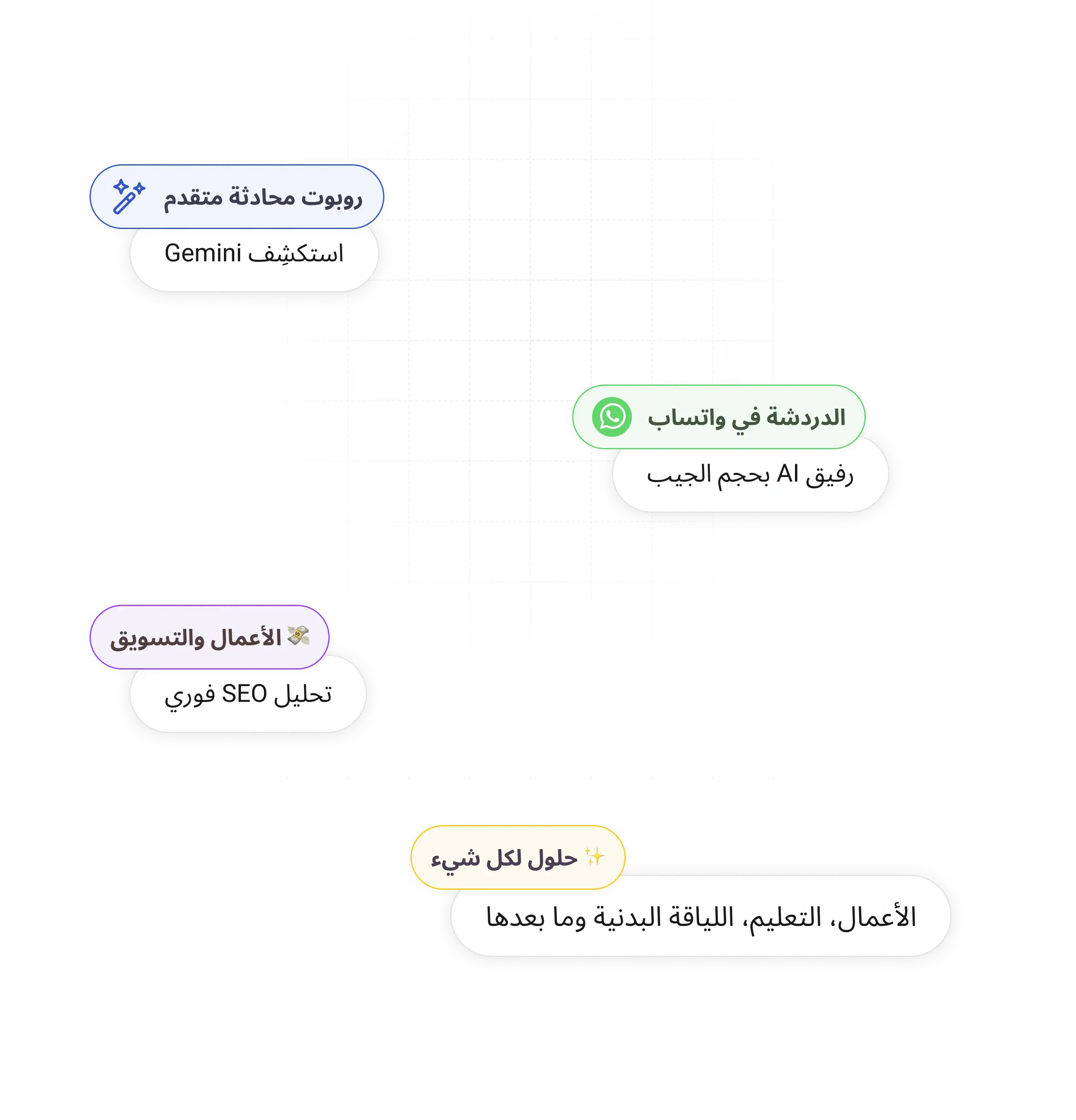 روبوت محادثة متقدم

استكشِف Gemini

الدردشة في واتساب

رفيق AI بحجم الجيب

الأعمال والتسويق

تحليل SEO فوري

حلول لكل شيء

الأعمال، التعليم، اللياقة البدنية وما بعدها